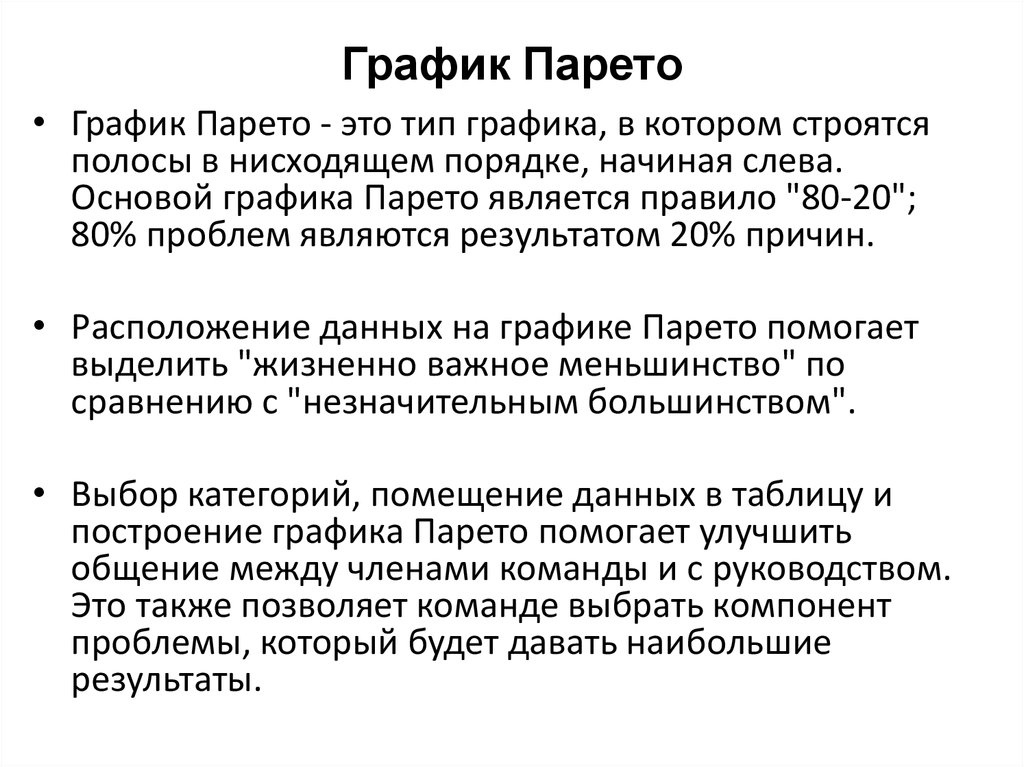 График Парето

• График Парето - это тип графика, в котором строятся полосы в нисходящем порядке, начиная слева. Основой графика Парето является правило "80-20"; 80% проблем являются результатом 20% причин.

• Расположение данных на графике Парето помогает выделить "жизненно важное меньшинство" по сравнению с "незначительным большинством".

• Выбор категорий, помещение данных в таблицу и построение графика Парето помогает улучшить общение между членами команды и с руководством. Это также позволяет команде выбрать компонент проблемы, который будет давать наибольшие результаты.